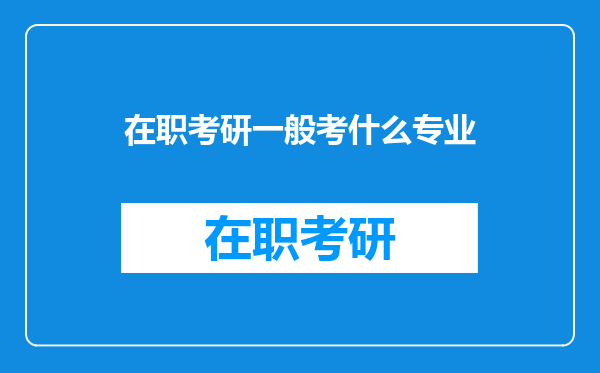 在职考研一般考什么专业

在职考研